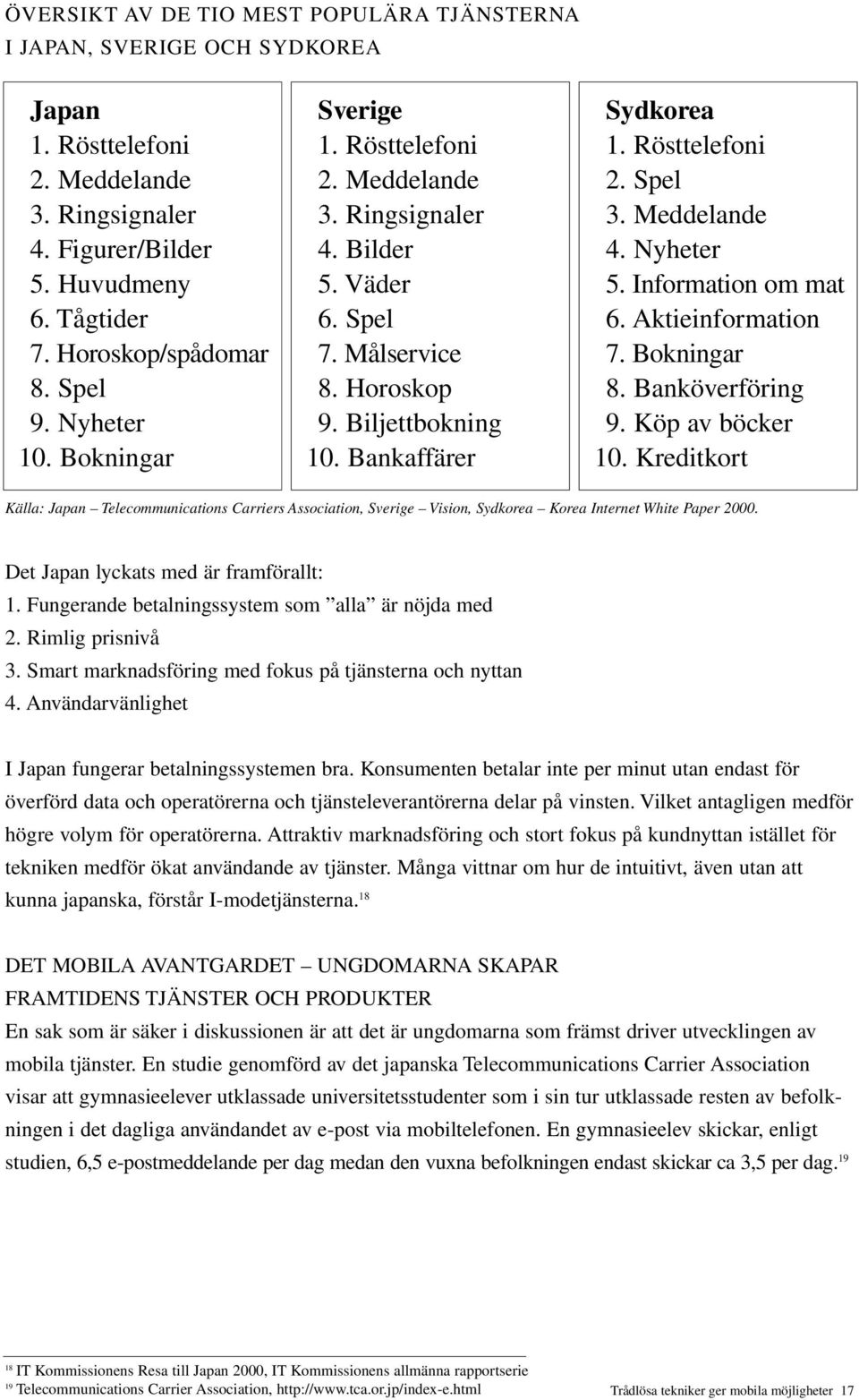 ÖVERSIKT AV DE TIO MEST POPULÄRA TJÄNSTERNA I JAPAN, SVERIGE OCH SYDKOREA

Japan
1. Rösttelefoni
2. Meddelande
3. Ringsignaler
4. Figurer/Bilder
5. Huvudmeny
6. Tågtider
7. Horoskop/spådomar
8. Spel
9. Nyheter
10. Bokningar

Sverige
1. Rösttelefoni
2. Meddelande
3. Ringsignaler
4. Bilder
5. Väder
6. Spel
7. Målservice
8. Horoskop
9. Biljettbokning
10. Bankaffärer

Sydkorea
1. Rösttelefoni
2. Spel
3. Meddelande
4. Nyheter
5. Information om mat
6. Aktieinformation
7. Bokningar
8. Banköverföring
9. Köp av böcker
10. Kreditkort

Källa: Japan – Telecommunications Carriers Association, Sverige – Vision, Sydkorea – Korea Internet White Paper 2000.

Det Japan lyckats med är framförallt:
1. Fungerande betalningssystem som ”alla” är nöjda med
2. Rimlig prisnivå
3. Smart marknadsföring med fokus på tjänsterna och nyttan
4. Användarvänlighet

I Japan fungerar betalningssystemen bra. Konsumenten betalar inte per minut utan endast för överförd data och operatörerna och tjänsteleverantörerna delar på vinsten. Vilket antagligen medför högre volym för operatörerna. Attraktiv marknadsföring och stort fokus på kundnyttan istället för tekniken medför ökat användande av tjänster. Många vittnar om hur de intuitivt, även utan att kunna japanska, förstår I-modetjänsterna.$^{18}$

DET MOBILA AVANTGARDET – UNGDOMARNA SKAPAR FRAMTIDENS TJÄNSTER OCH PRODUKTER
En sak som är säker i diskussionen är att det är ungdomarna som främst driver utvecklingen av mobila tjänster. En studie genomförd av det japanska Telecommunications Carrier Association visar att gymnasieelever utklassade universitetsstudenter som i sin tur utklassade resten av befolkningen i det dagliga användandet av e-post via mobiltelefonen. En gymnasieelev skickar, enligt studien, 6,5 e-postmeddelande per dag medan den vuxna befolkningen endast skickar ca 3,5 per dag.$^{19}$

$^{18}$ IT Kommissionens Resa till Japan 2000, IT Kommissionens allmänna rapportserie
$^{19}$ Telecommunications Carrier Association, http://www.tca.or.jp/index-e.html

Trådlösa tekniker ger mobila möjligheter 17